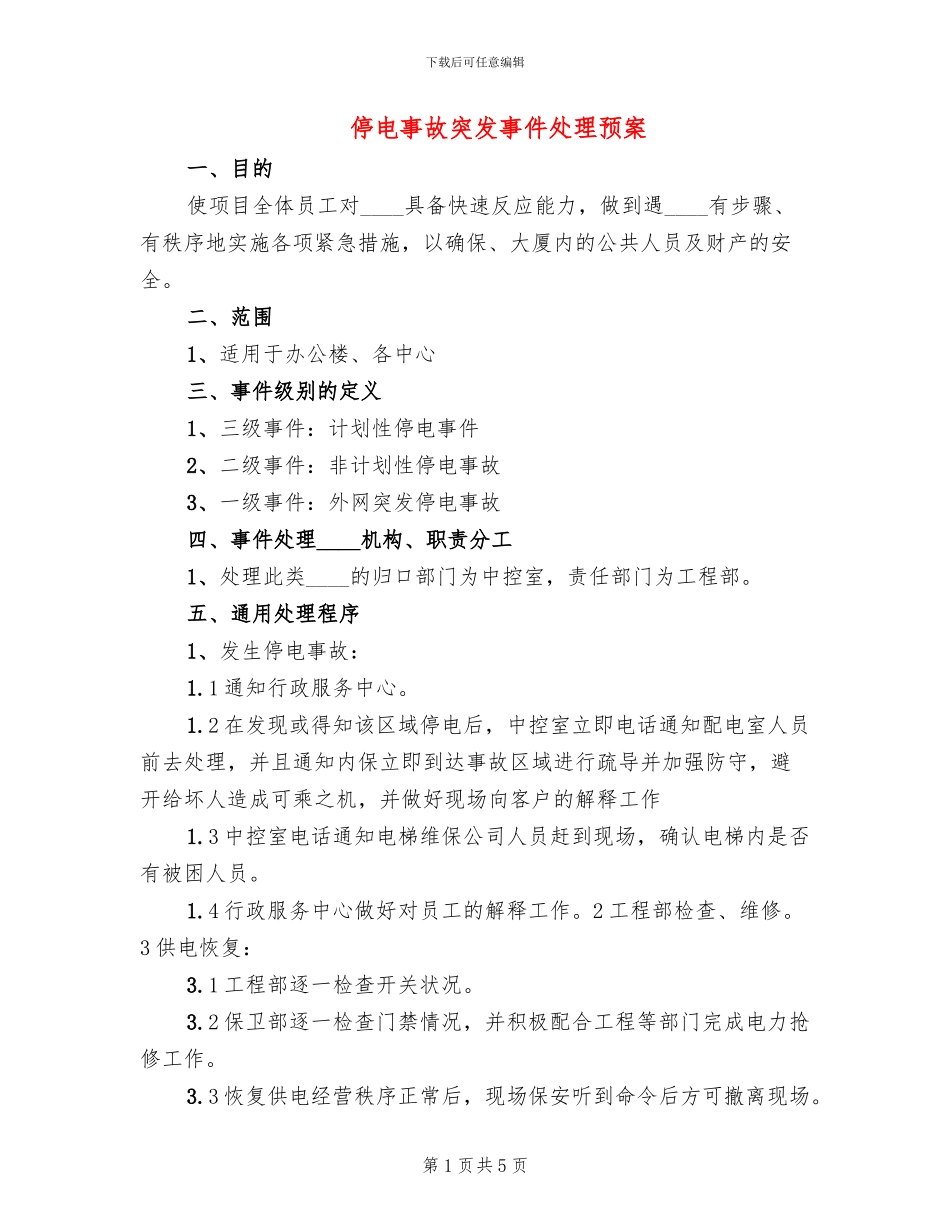 下载后可任意编辑

停电事故突发事件处理预案

一、目的

使项目全体员工对____具备快速反应能力，做到遇____有步骤、有秩序地实施各项紧急措施，以确保、大厦内的公共人员及财产的安全。

二、范围

1、适用于办公楼、各中心

三、事件级别的定义

1、三级事件：计划性停电事件

2、二级事件：非计划性停电事故

3、一级事件：外网突发停电事故

四、事件处理____机构、职责分工

1、处理此类____的归口部门为中控室，责任部门为工程部。

五、通用处理程序

1、发生停电事故：

1.1通知行政服务中心。

1.2在发现或得知该区域停电后，中控室立即电话通知配电室人员前去处理，并且通知内保立即到达事故区域进行疏导并加强防守，避开给坏人造成可乘之机，并做好现场向客户的解释工作

1.3中控室电话通知电梯维保公司人员赶到现场，确认电梯内是否有被困人员。

1.4行政服务中心做好对员工的解释工作。2工程部检查、维修。3供电恢复：

3.1工程部逐一检查开关状况。

3.2保卫部逐一检查门禁情况，并积极配合工程等部门完成电力抢修工作。

3.3恢复供电经营秩序正常后，现场保安听到命令后方可撤离现场。

第1页共5页